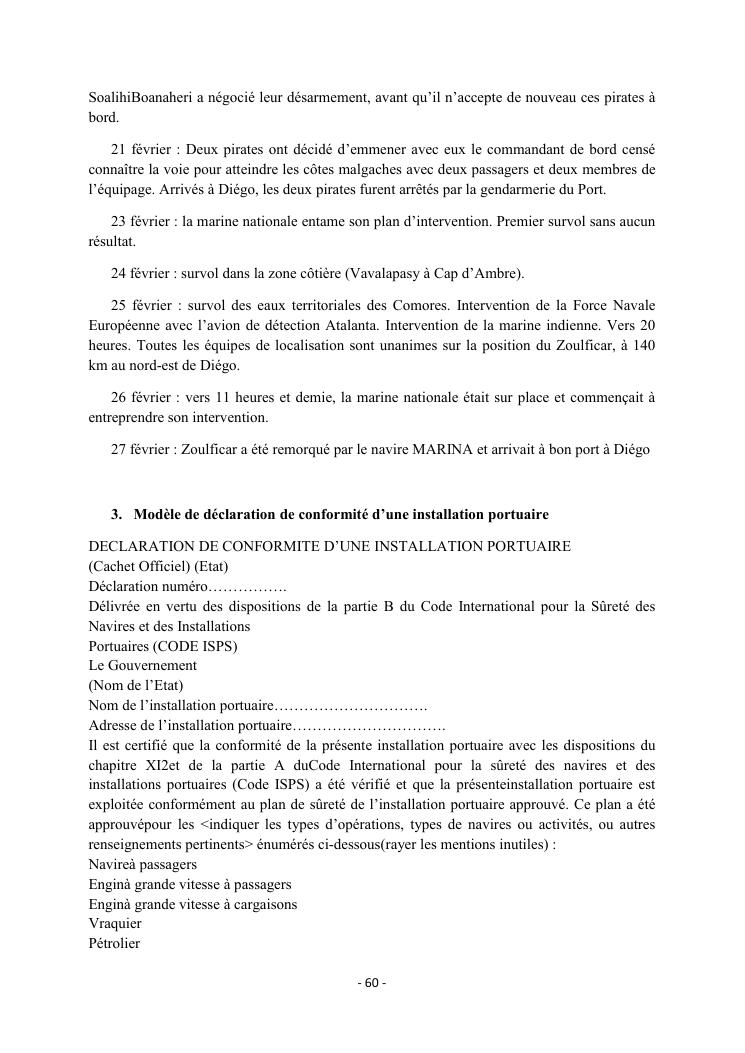 SoalihiBoanaheri a négocié leur désarmement, avant qu'il n'accepte de nouveau ces pirates à bord.

21 février : Deux pirates ont décidé d'emmener avec eux le commandant de bord censé connaître la voie pour atteindre les côtes malgaches avec deux passagers et deux membres de l'équipage. Arrivés à Diégo, les deux pirates furent arrêtés par la gendarmerie du Port.

23 février : la marine nationale entame son plan d'intervention. Premier survol sans aucun résultat.

24 février : survol dans la zone côtière (Vavalapasy à Cap d'Ambre).

25 février : survol des eaux territoriales des Comores. Intervention de la Force Navale Européenne avec l'avion de détection Atalanta. Intervention de la marine indienne. Vers 20 heures. Toutes les équipes de localisation sont unanimes sur la position du Zoulficar, à 140 km au nord-est de Diégo.

26 février : vers 11 heures et demie, la marine nationale était sur place et commençait à entreprendre son intervention.

27 février : Zoulficar a été remorqué par le navire MARINA et arrivait à bon port à Diégo

3. Modèle de déclaration de conformité d'une installation portuaire

DECLARATION DE CONFORMITE D'UNE INSTALLATION PORTUAIRE
(Cachet Officiel) (Etat)
Déclaration numéro…………….
Délivrée en vertu des dispositions de la partie B du Code International pour la Sûreté des Navires et des Installations
Portuaires (CODE ISPS)
Le Gouvernement
(Nom de l'Etat)
Nom de l'installation portuaire………………………….
Adresse de l'installation portuaire………………………….
Il est certifié que la conformité de la présente installation portuaire avec les dispositions du chapitre XI2et de la partie A duCode International pour la sûreté des navires et des installations portuaires (Code ISPS) a été vérifié et que la présenteinstallation portuaire est exploitée conformément au plan de sûreté de l'installation portuaire approuvé. Ce plan a été approuvépour les <indiquer les types d'opérations, types de navires ou activités, ou autres renseignements pertinents> énumérés ci-dessous(rayer les mentions inutiles) :
Navireà passagers
Enginà grande vitesse à passagers
Enginà grande vitesse à cargaisons
Vraquier
Pétrolier

- 60 -